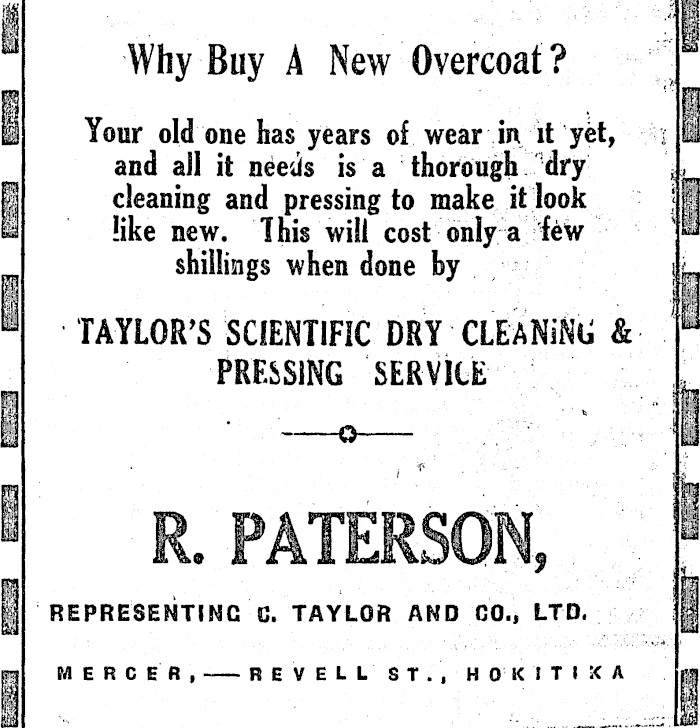 Why Buy A New Overcoat?

Your old one has years of wear in it yet, and all it needs is a thorough dry cleaning and pressing to make it look like new. This will cost only a few shillings when done by

TAYLOR'S SCIENTIFIC DRY CLEANING & PRESSING SERVICE

R. PATERSON,

REPRESENTING C. TAYLOR AND CO., LTD.

MERCER,—REVELL ST., HOKITIKA